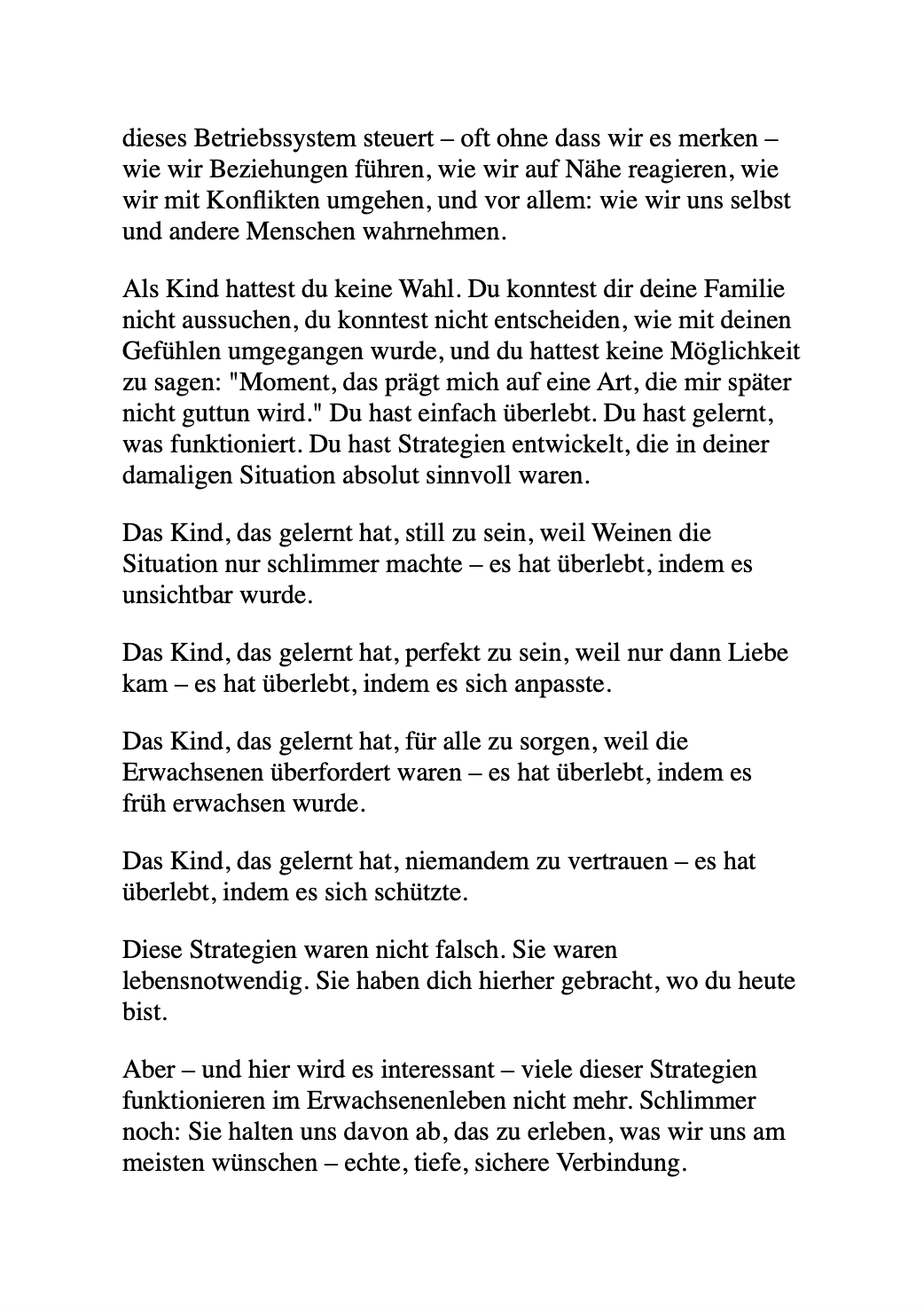 dieses Betriebssystem steuert – oft ohne dass wir es merken – wie wir Beziehungen führen, wie wir auf Nähe reagieren, wie wir mit Konflikten umgehen, und vor allem: wie wir uns selbst und andere Menschen wahrnehmen.

Als Kind hattest du keine Wahl. Du konntest dir deine Familie nicht aussuchen, du konntest nicht entscheiden, wie mit deinen Gefühlen umgegangen wurde, und du hattest keine Möglichkeit zu sagen: "Moment, das prägt mich auf eine Art, die mir später nicht guttun wird." Du hast einfach überlebt. Du hast gelernt, was funktioniert. Du hast Strategien entwickelt, die in deiner damaligen Situation absolut sinnvoll waren.

Das Kind, das gelernt hat, still zu sein, weil Weinen die Situation nur schlimmer machte – es hat überlebt, indem es unsichtbar wurde.

Das Kind, das gelernt hat, perfekt zu sein, weil nur dann Liebe kam – es hat überlebt, indem es sich anpasste.

Das Kind, das gelernt hat, für alle zu sorgen, weil die Erwachsenen überfordert waren – es hat überlebt, indem es früh erwachsen wurde.

Das Kind, das gelernt hat, niemandem zu vertrauen – es hat überlebt, indem es sich schützte.

Diese Strategien waren nicht falsch. Sie waren lebensnotwendig. Sie haben dich hierher gebracht, wo du heute bist.

Aber – und hier wird es interessant – viele dieser Strategien funktionieren im Erwachsenenleben nicht mehr. Schlimmer noch: Sie halten uns davon ab, das zu erleben, was wir uns am meisten wünschen – echte, tiefe, sichere Verbindung.